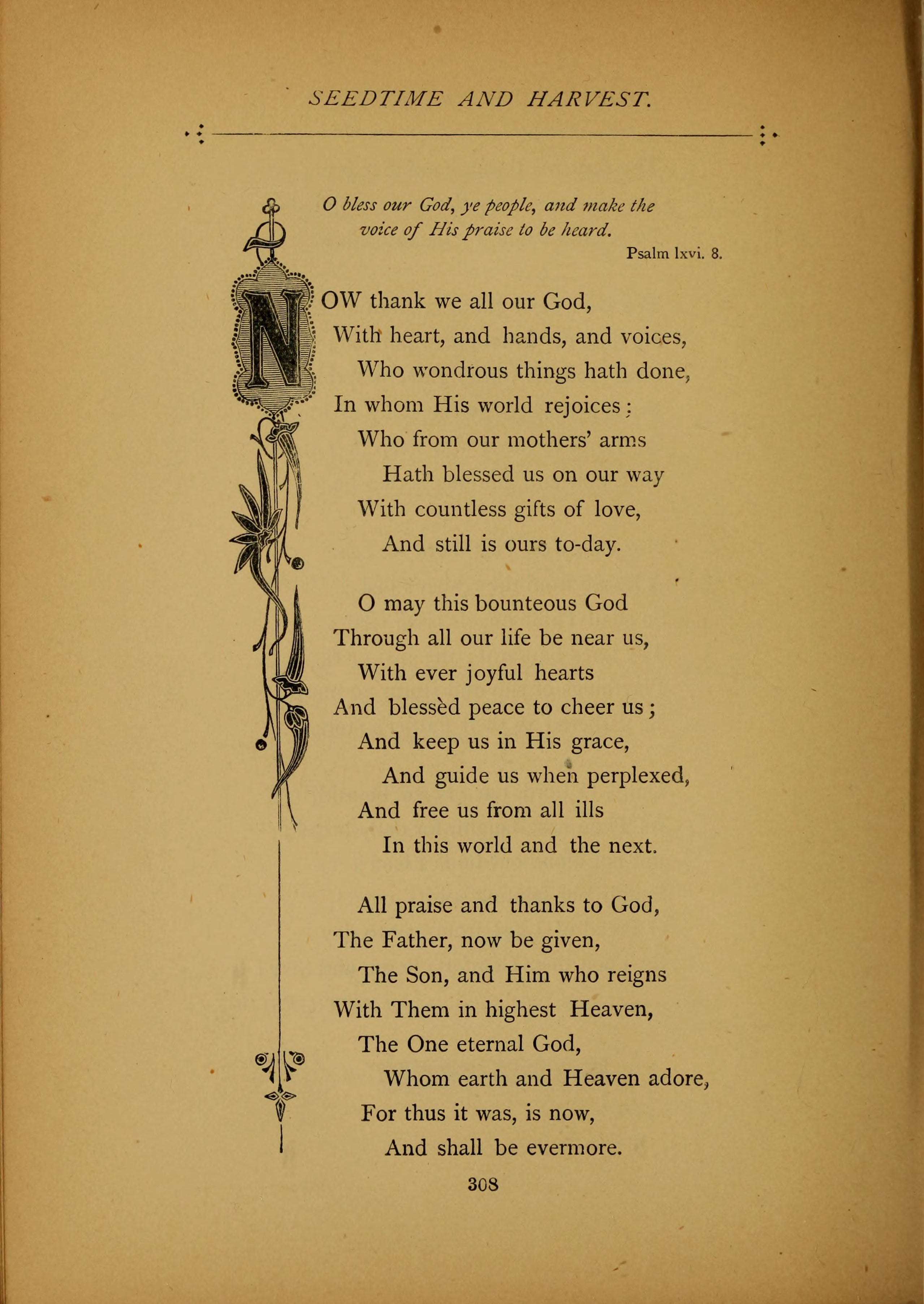 SEEDTIME AND HARVEST.

O bless our God, ye people, and make the voice of His praise to be heard.
Psalm lxvi. 8.

NOW thank we all our God,
With heart, and hands, and voices,
Who wondrous things hath done,
In whom His world rejoices;
Who from our mothers' arms
Hath blessed us on our way
With countless gifts of love,
And still is ours to-day.

O may this bounteous God
Through all our life be near us,
With ever joyful hearts
And blessèd peace to cheer us;
And keep us in His grace,
And guide us when perplexed,
And free us from all ills
In this world and the next.

All praise and thanks to God,
The Father, now be given,
The Son, and Him who reigns
With Them in highest Heaven,
The One eternal God,
Whom earth and Heaven adore,
For thus it was, is now,
And shall be evermore.

308